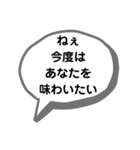 ねぇ
今度は
あなたを
味わいたい